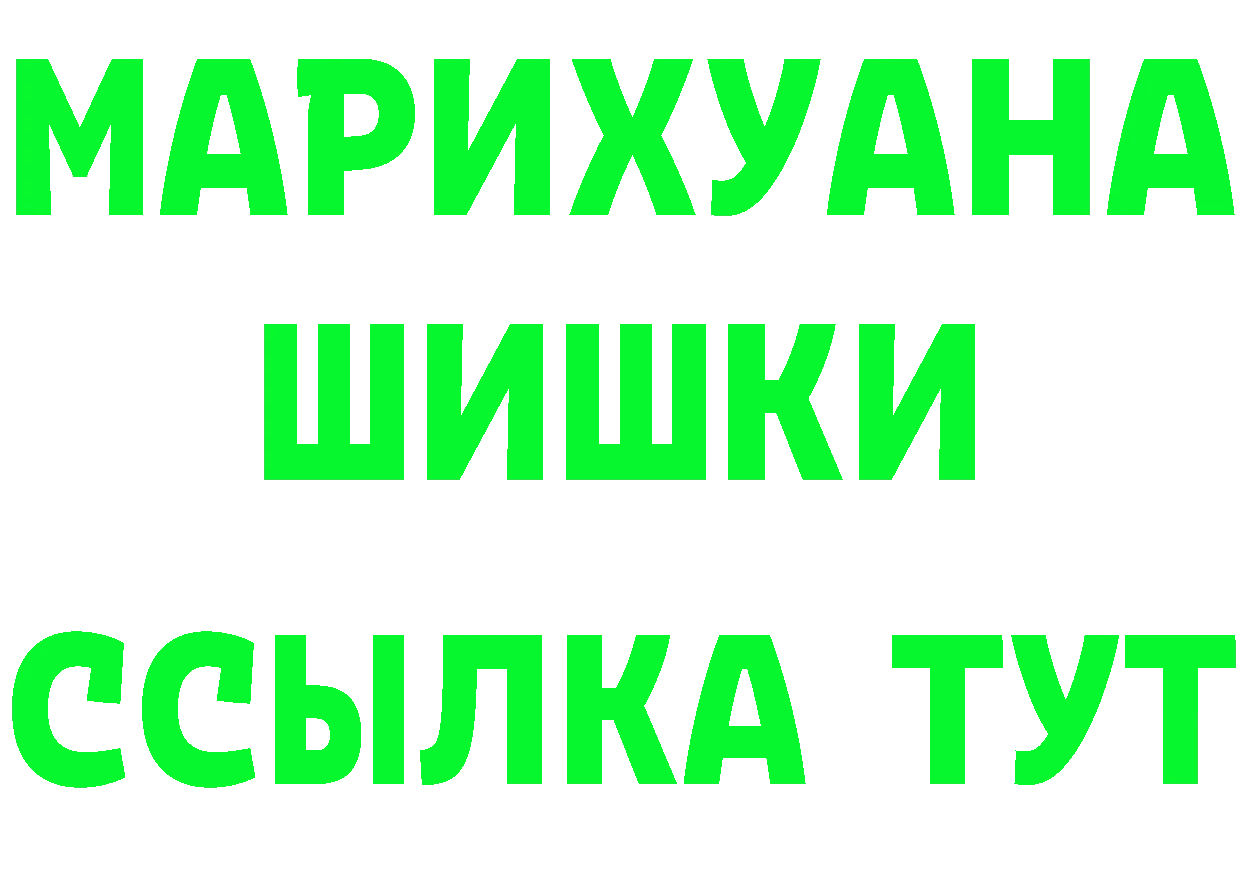 МАРИХУАНА ШИШКИ

ССЫЛКА ТУТ